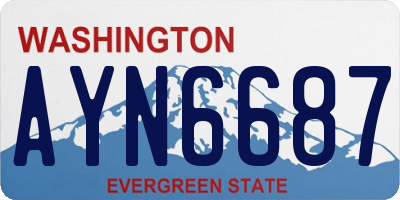 WASHINGTON
AYN6687
EVERGREEN STATE